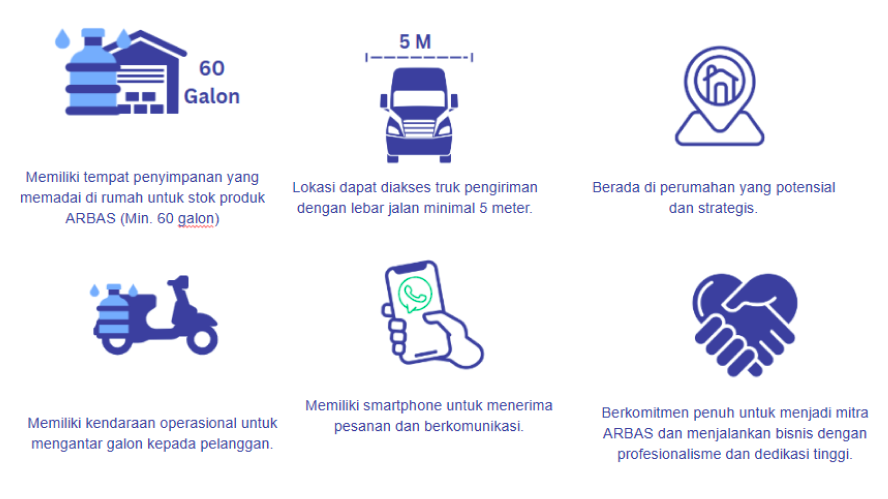 60 Galon

Memiliki tempat penyimpanan yang memadai di rumah untuk stok produk ARBAS (Min. 60 galon)

5 M

Lokasi dapat diakses truk pengiriman dengan lebar jalan minimal 5 meter.

Berada di perumahan yang potensial dan strategis.

Memiliki kendaraan operasional untuk mengantar galon kepada pelanggan.

Memiliki smartphone untuk menerima pesanan dan berkomunikasi.

Berkomitmen penuh untuk menjadi mitra ARBAS dan menjalankan bisnis dengan profesionalisme dan dedikasi tinggi.